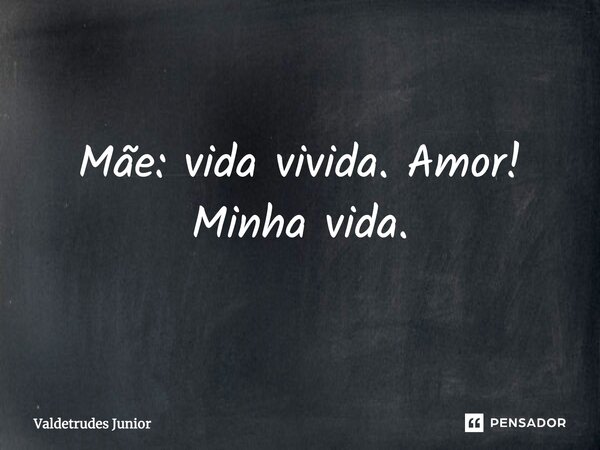 Mãe: vida vivida. Amor! Minha vida.

Valdetrudes Junior

PENSADOR